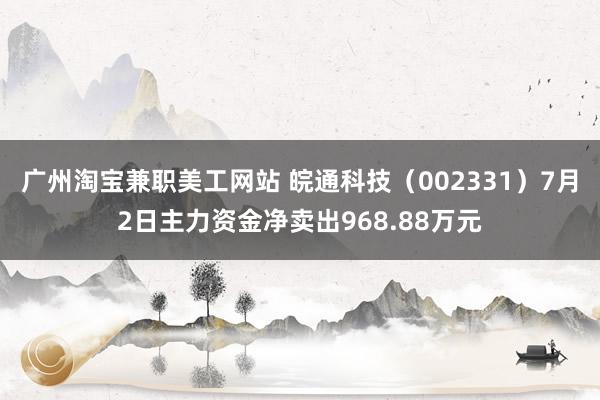 广州淘宝兼职美工网站 皖通科技（002331）7月2日主力资金净卖出968.88万元